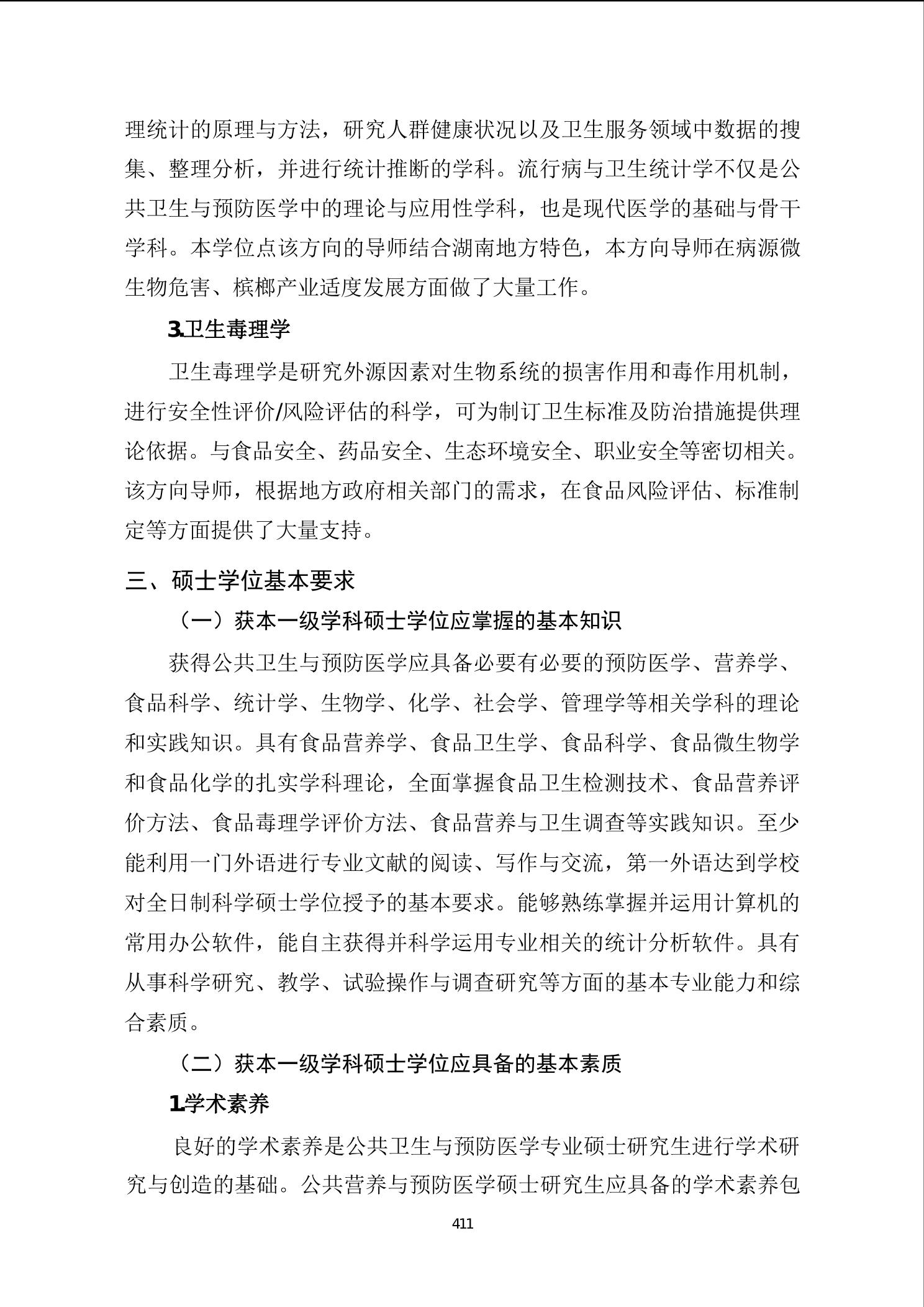 理统计的原理与方法，研究人群健康状况以及卫生服务领域中数据的搜集、整理分析，并进行统计推断的学科。流行病与卫生统计学不仅是公共卫生与预防医学中的理论与应用性学科，也是现代医学的基础与骨干学科。本学位点该方向的导师结合湖南地方特色，本方向导师在病源微生物危害、槟榔产业适度发展方面做了大量工作。

3.卫生毒理学

卫生毒理学是研究外源因素对生物系统的损害作用和毒作用机制，进行安全性评价/风险评估的科学，可为制订卫生标准及防治措施提供理论依据。与食品安全、药品安全、生态环境安全、职业安全等密切相关。该方向导师，根据地方政府相关部门的需求，在食品风险评估、标准制定等方面提供了大量支持。

三、硕士学位基本要求

（一）获本一级学科硕士学位应掌握的基本知识

获得公共卫生与预防医学应具备必要有必要的预防医学、营养学、食品科学、统计学、生物学、化学、社会学、管理学等相关学科的理论和实践知识。具有食品营养学、食品卫生学、食品科学、食品微生物学和食品化学的扎实学科理论，全面掌握食品卫生检测技术、食品营养评价方法、食品毒理学评价方法、食品营养与卫生调查等实践知识。至少能利用一门外语进行专业文献的阅读、写作与交流，第一外语达到学校对全日制科学硕士学位授予的基本要求。能够熟练掌握并运用计算机的常用办公软件，能自主获得并科学运用专业相关的统计分析软件。具有从事科学研究、教学、试验操作与调查研究等方面的基本专业能力和综合素质。

（二）获本一级学科硕士学位应具备的基本素质

1.学术素养

良好的学术素养是公共卫生与预防医学专业硕士研究生进行学术研究与创造的基础。公共营养与预防医学硕士研究生应具备的学术素养包

411